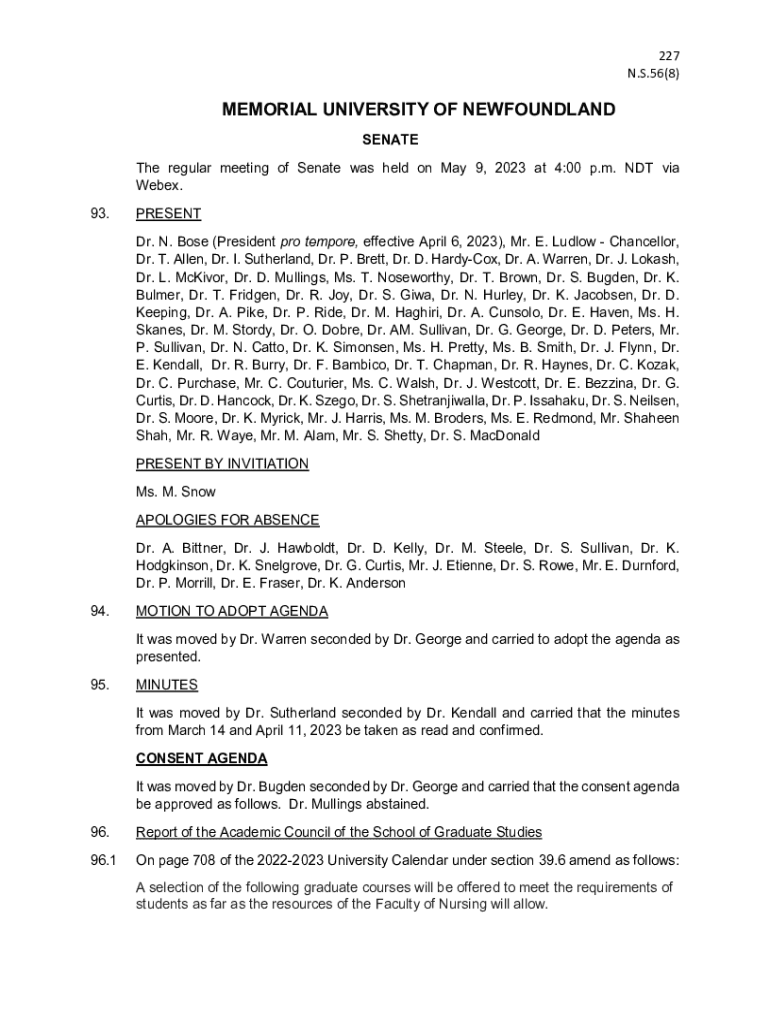 227
N.S.56(8)

MEMORIAL UNIVERSITY OF NEWFOUNDLAND

SENATE

The regular meeting of Senate was held on May 9, 2023 at 4:00 p.m. NDT via Webex.

93. PRESENT

Dr. N. Bose (President pro tempore, effective April 6, 2023), Mr. E. Ludlow - Chancellor, Dr. T. Allen, Dr. I. Sutherland, Dr. P. Brett, Dr. D. Hardy-Cox, Dr. A. Warren, Dr. J. Lokash, Dr. L. McKivor, Dr. D. Mullings, Ms. T. Noseworthy, Dr. T. Brown, Dr. S. Bugden, Dr. K. Bulmer, Dr. T. Fridgen, Dr. R. Joy, Dr. S. Giwa, Dr. N. Hurley, Dr. K. Jacobsen, Dr. D. Keeping, Dr. A. Pike, Dr. P. Ride, Dr. M. Haghiri, Dr. A. Cunsolo, Dr. E. Haven, Ms. H. Skanes, Dr. M. Stordy, Dr. O. Dobre, Dr. AM. Sullivan, Dr. G. George, Dr. D. Peters, Mr. P. Sullivan, Dr. N. Catto, Dr. K. Simonsen, Ms. H. Pretty, Ms. B. Smith, Dr. J. Flynn, Dr. E. Kendall, Dr. R. Burry, Dr. F. Bambico, Dr. T. Chapman, Dr. R. Haynes, Dr. C. Kozak, Dr. C. Purchase, Mr. C. Couturier, Ms. C. Walsh, Dr. J. Westcott, Dr. E. Bezzina, Dr. G. Curtis, Dr. D. Hancock, Dr. K. Szego, Dr. S. Shetranjiwalla, Dr. P. Issahaku, Dr. S. Neilsen, Dr. S. Moore, Dr. K. Myrick, Mr. J. Harris, Ms. M. Broders, Ms. E. Redmond, Mr. Shaheen Shah, Mr. R. Waye, Mr. M. Alam, Mr. S. Shetty, Dr. S. MacDonald

PRESENT BY INVITIATION

Ms. M. Snow

APOLOGIES FOR ABSENCE

Dr. A. Bittner, Dr. J. Hawboldt, Dr. D. Kelly, Dr. M. Steele, Dr. S. Sullivan, Dr. K. Hodgkinson, Dr. K. Snelgrove, Dr. G. Curtis, Mr. J. Etienne, Dr. S. Rowe, Mr. E. Durnford, Dr. P. Morrill, Dr. E. Fraser, Dr. K. Anderson

94. MOTION TO ADOPT AGENDA

It was moved by Dr. Warren seconded by Dr. George and carried to adopt the agenda as presented.

95. MINUTES

It was moved by Dr. Sutherland seconded by Dr. Kendall and carried that the minutes from March 14 and April 11, 2023 be taken as read and confirmed.

CONSENT AGENDA

It was moved by Dr. Bugden seconded by Dr. George and carried that the consent agenda be approved as follows. Dr. Mullings abstained.

96. Report of the Academic Council of the School of Graduate Studies

96.1 On page 708 of the 2022-2023 University Calendar under section 39.6 amend as follows:

A selection of the following graduate courses will be offered to meet the requirements of students as far as the resources of the Faculty of Nursing will allow.